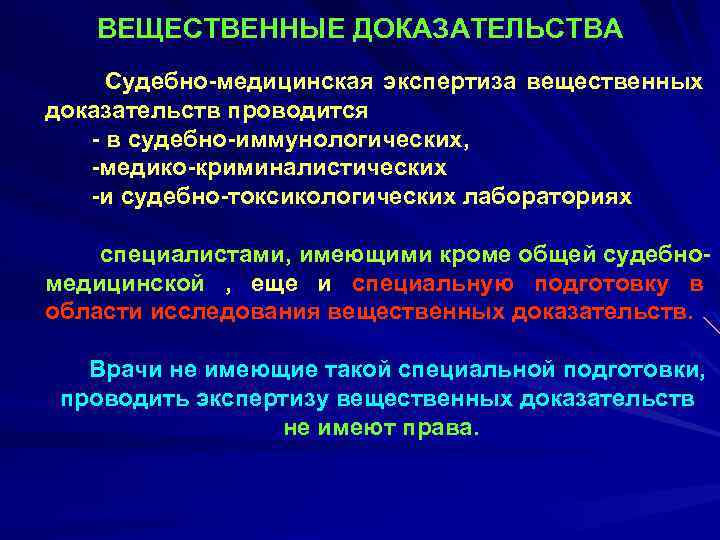 ВЕЩЕСТВЕННЫЕ ДОКАЗАТЕЛЬСТВА

Судебно-медицинская экспертиза вещественных доказательств проводится
- в судебно-иммунологических,
-медико-криминалистических
-и судебно-токсикологических лабораториях

специалистами, имеющими кроме общей судебно-медицинской , еще и специальную подготовку в области исследования вещественных доказательств.

Врачи не имеющие такой специальной подготовки, проводить экспертизу вещественных доказательств не имеют права.